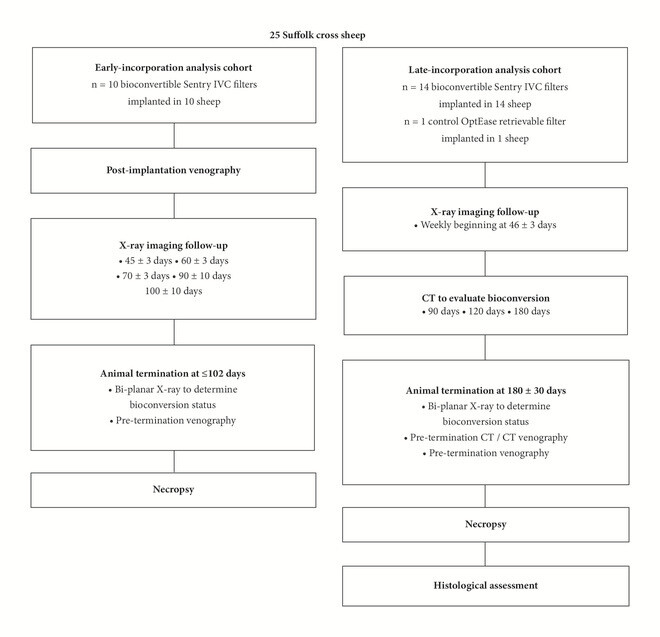 25 Suffolk cross sheep

Early-incorporation analysis cohort
n = 10 bioconvertible Sentry IVC filters implanted in 10 sheep

Post-implantation venography

X-ray imaging follow-up
• 45 ± 3 days • 60 ± 3 days
• 70 ± 3 days • 90 ± 10 days
100 ± 10 days

Animal termination at ≤102 days
• Bi-planar X-ray to determine bioconversion status
• Pre-termination venography

Necropsy

Late-incorporation analysis cohort
n = 14 bioconvertible Sentry IVC filters implanted in 14 sheep
n = 1 control OptEase retrievable filter implanted in 1 sheep

X-ray imaging follow-up
• Weekly beginning at 46 ± 3 days

CT to evaluate bioconversion
• 90 days • 120 days • 180 days

Animal termination at 180 ± 30 days
• Bi-planar X-ray to determine bioconversion status
• Pre-termination CT / CT venography
• Pre-termination venography

Necropsy

Histological assessment